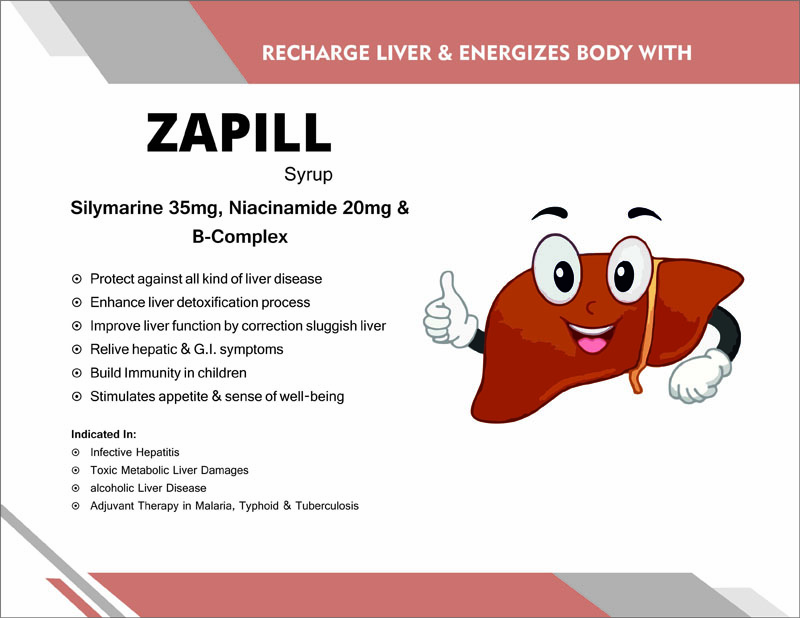 RECHARGE LIVER & ENERGIZES BODY WITH

ZAPILL
Syrup

Silymarine 35mg, Niacinamide 20mg & B-Complex

⊙ Protect against all kind of liver disease
⊙ Enhance liver detoxification process
⊙ Improve liver function by correction sluggish liver
⊙ Relive hepatic & G.I. symptoms
⊙ Build Immunity in children
⊙ Stimulates appetite & sense of well-being

Indicated In:
⊙ Infective Hepatitis
⊙ Toxic Metabolic Liver Damages
⊙ alcoholic Liver Disease
⊙ Adjuvant Therapy in Malaria, Typhoid & Tuberculosis